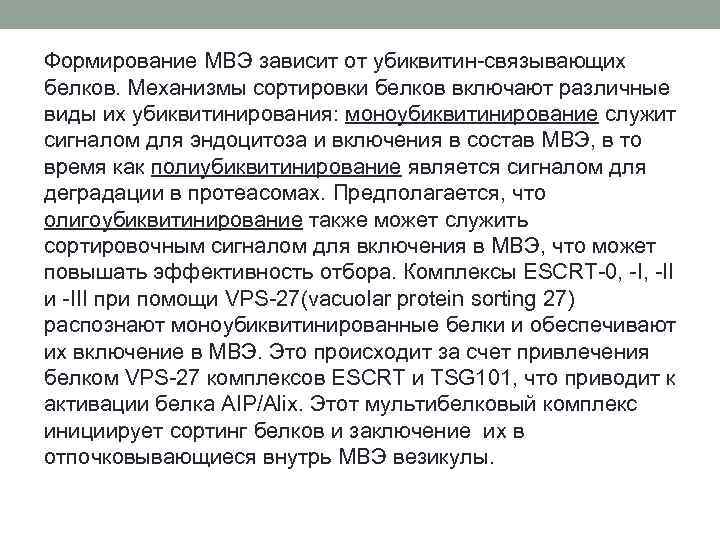 Формирование МВЭ зависит от убиквитин-связывающих белков. Механизмы сортировки белков включают различные виды их убиквитинирования: моноубиквитинирование служит сигналом для эндоцитоза и включения в состав МВЭ, в то время как полиубиквитинирование является сигналом для деградации в протеасомах. Предполагается, что олигоубиквитинирование также может служить сортировочным сигналом для включения в МВЭ, что может повышать эффективность отбора. Комплексы ESCRT-0, -I, -II и -III при помощи VPS-27(vacuolar protein sorting 27) распознают моноубиквитинированные белки и обеспечивают их включение в МВЭ. Это происходит за счет привлечения белком VPS-27 комплексов ESCRT и TSG101, что приводит к активации белка AIP/Alix. Этот мультибелковый комплекс инициирует сортинг белков и заключение их в отпочковывающиеся внутрь МВЭ везикулы.